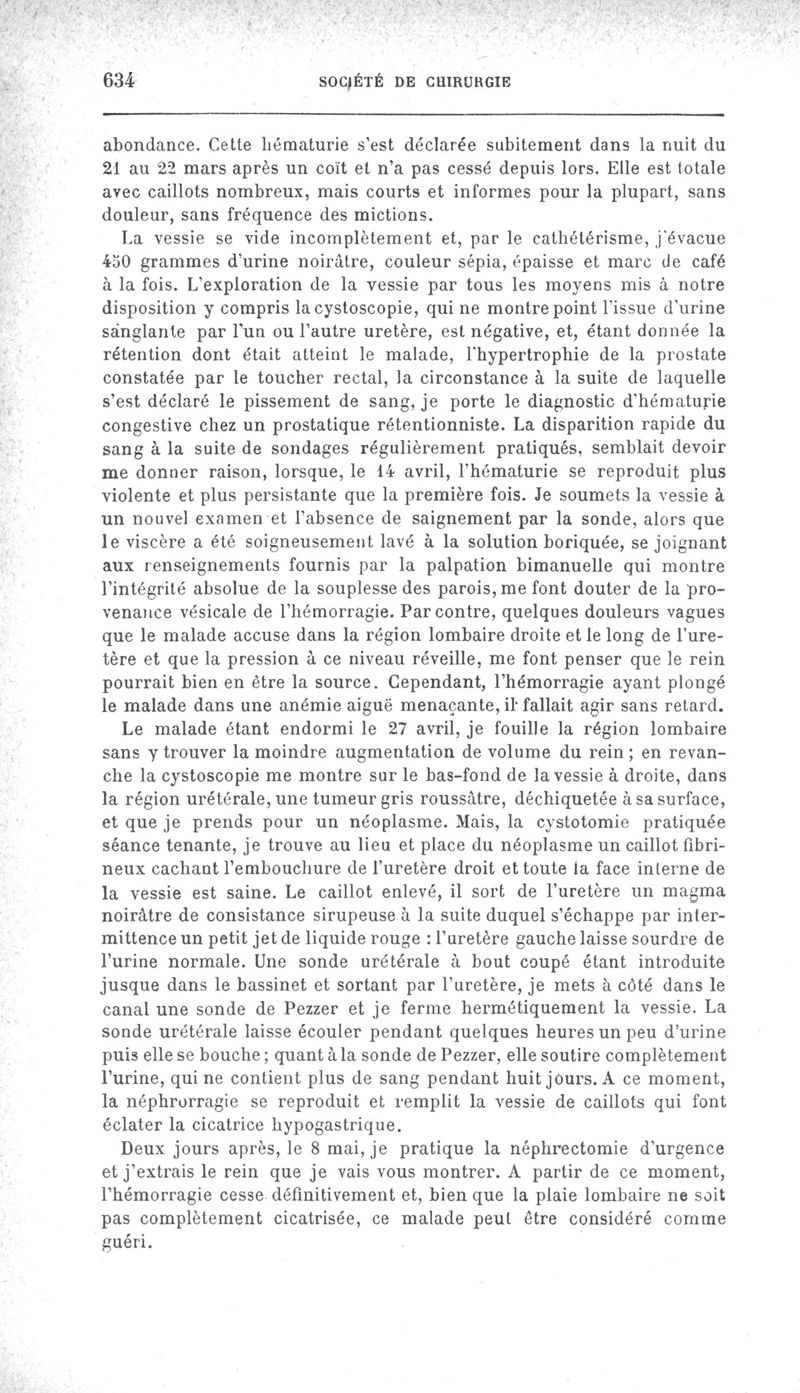 634 SOCIÉTÉ DE CHIRURGIE

abondance. Cette hématurie s'est déclarée subitement dans la nuit du 21 au 22 mars après un coït et n'a pas cessé depuis lors. Elle est totale avec caillots nombreux, mais courts et informes pour la plupart, sans douleur, sans fréquence des mictions.

La vessie se vide incomplètement et, par le cathétérisme, j'évacue 450 grammes d'urine noirâtre, couleur sépia, épaisse et marc de café à la fois. L'exploration de la vessie par tous les moyens mis à notre disposition y compris la cystoscopie, qui ne montre point l'issue d'urine sanglante par l'un ou l'autre uretère, est négative, et, étant donnée la rétention dont était atteint le malade, l'hypertrophie de la prostate constatée par le toucher rectal, la circonstance à la suite de laquelle s'est déclaré le pissement de sang, je porte le diagnostic d'hématurie congestive chez un prostatique rétentionniste. La disparition rapide du sang à la suite de sondages régulièrement pratiqués, semblait devoir me donner raison, lorsque, le 14 avril, l'hématurie se reproduit plus violente et plus persistante que la première fois. Je soumets la vessie à un nouvel examen et l'absence de saignement par la sonde, alors que le viscère a été soigneusement lavé à la solution boriquée, se joignant aux renseignements fournis par la palpation bimanuelle qui montre l'intégrité absolue de la souplesse des parois, me font douter de la provenance vésicale de l'hémorragie. Par contre, quelques douleurs vagues que le malade accuse dans la région lombaire droite et le long de l'uretère et que la pression à ce niveau réveille, me font penser que le rein pourrait bien en être la source. Cependant, l'hémorragie ayant plongé le malade dans une anémie aiguë menaçante, il fallait agir sans retard.

Le malade étant endormi le 27 avril, je fouille la région lombaire sans y trouver la moindre augmentation de volume du rein ; en revanche la cystoscopie me montre sur le bas-fond de la vessie à droite, dans la région urétérale, une tumeur gris roussâtre, déchiquetée à sa surface, et que je prends pour un néoplasme. Mais, la cystotomie pratiquée séance tenante, je trouve au lieu et place du néoplasme un caillot fibrineux cachant l'embouchure de l'uretère droit et toute la face interne de la vessie est saine. Le caillot enlevé, il sort de l'uretère un magma noirâtre de consistance sirupeuse à la suite duquel s'échappe par intermittence un petit jet de liquide rouge : l'uretère gauche laisse sourdre de l'urine normale. Une sonde urétérale à bout coupé étant introduite jusque dans le bassinet et sortant par l'uretère, je mets à côté dans le canal une sonde de Pezzer et je ferme hermétiquement la vessie. La sonde urétérale laisse écouler pendant quelques heures un peu d'urine puis elle se bouche ; quant à la sonde de Pezzer, elle soutire complètement l'urine, qui ne contient plus de sang pendant huit jours. A ce moment, la néphrorragie se reproduit et remplit la vessie de caillots qui font éclater la cicatrice hypogastrique.

Deux jours après, le 8 mai, je pratique la néphrectomie d'urgence et j'extrais le rein que je vais vous montrer. A partir de ce moment, l'hémorragie cesse définitivement et, bien que la plaie lombaire ne soit pas complètement cicatrisée, ce malade peut être considéré comme guéri.